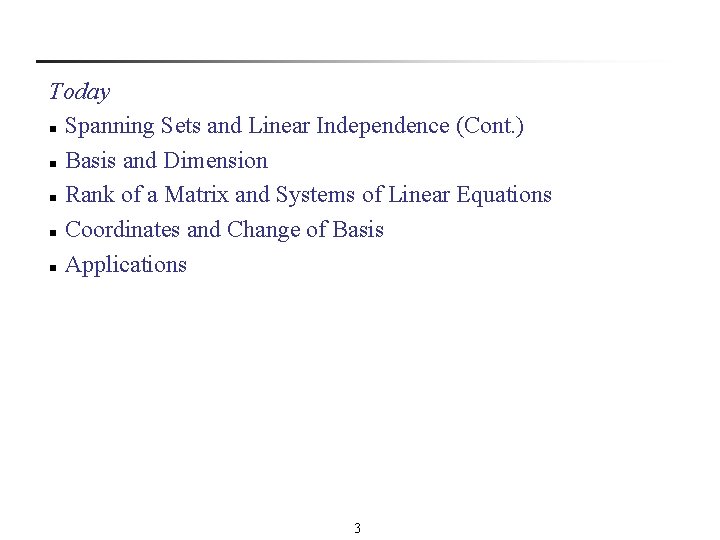 Today

• Spanning Sets and Linear Independence (Cont.)
• Basis and Dimension
• Rank of a Matrix and Systems of Linear Equations
• Coordinates and Change of Basis
• Applications

3